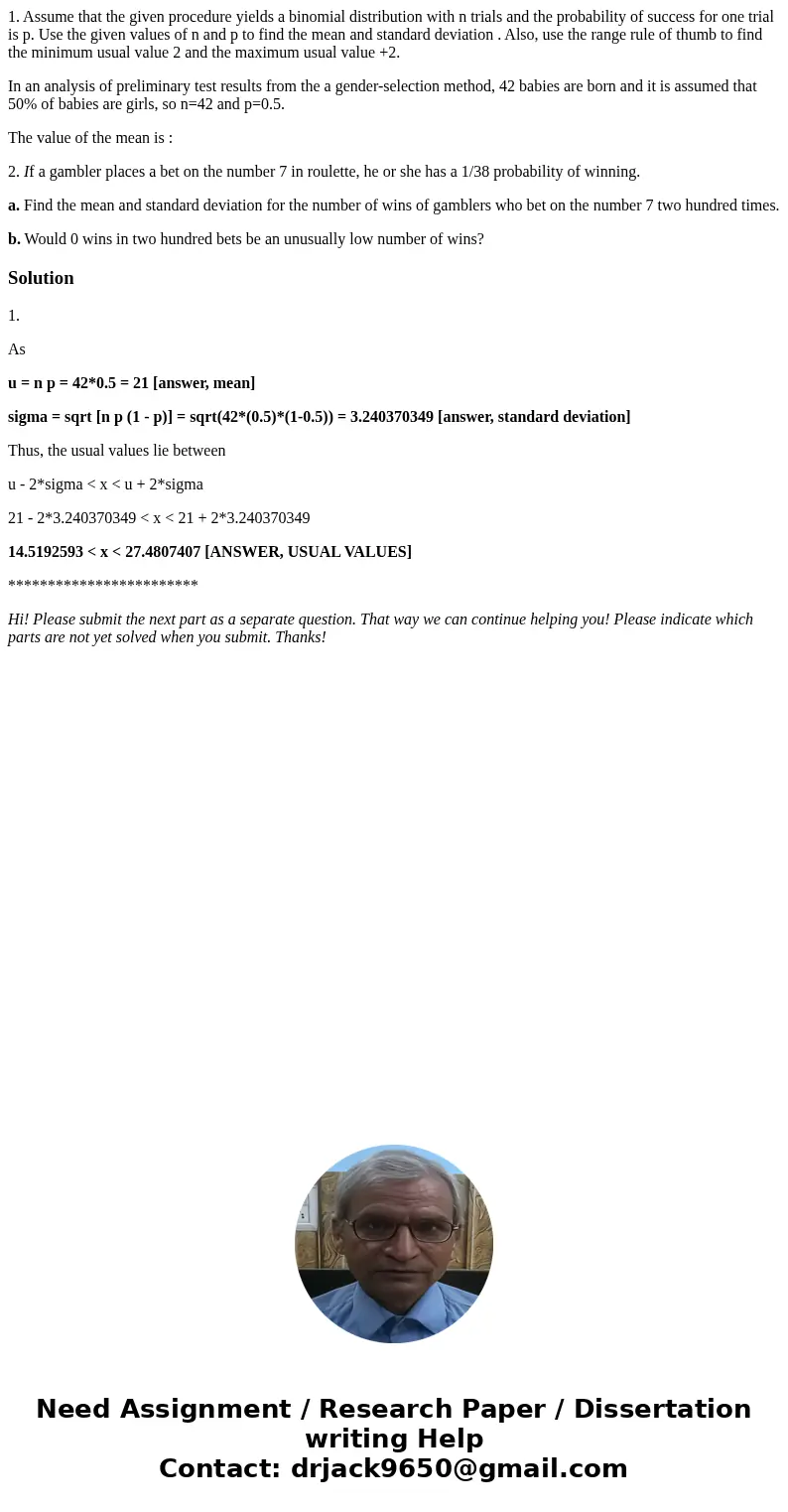 1. Assume that the given procedure yields a binomial distribution with n trials and the probability of success for one trial is p. Use the given values of n and p to find the mean and standard deviation . Also, use the range rule of thumb to find the minimum usual value 2 and the maximum usual value +2.

In an analysis of preliminary test results from the a gender-selection method, 42 babies are born and it is assumed that 50% of babies are girls, so n=42 and p=0.5.

The value of the mean is :

2. If a gambler places a bet on the number 7 in roulette, he or she has a 1/38 probability of winning.

a. Find the mean and standard deviation for the number of wins of gamblers who bet on the number 7 two hundred times.

b. Would 0 wins in two hundred bets be an unusually low number of wins?

Solution

1.

As

u = n p = 42*0.5 = 21 [answer, mean]

sigma = sqrt [n p (1 - p)] = sqrt(42*(0.5)*(1-0.5)) = 3.240370349 [answer, standard deviation]

Thus, the usual values lie between

u - 2*sigma < x < u + 2*sigma

21 - 2*3.240370349 < x < 21 + 2*3.240370349

14.5192593 < x < 27.4807407 [ANSWER, USUAL VALUES]

************************

Hi! Please submit the next part as a separate question. That way we can continue helping you! Please indicate which parts are not yet solved when you submit. Thanks!

Need Assignment / Research Paper / Dissertation writing Help
Contact: drjack9650@gmail.com